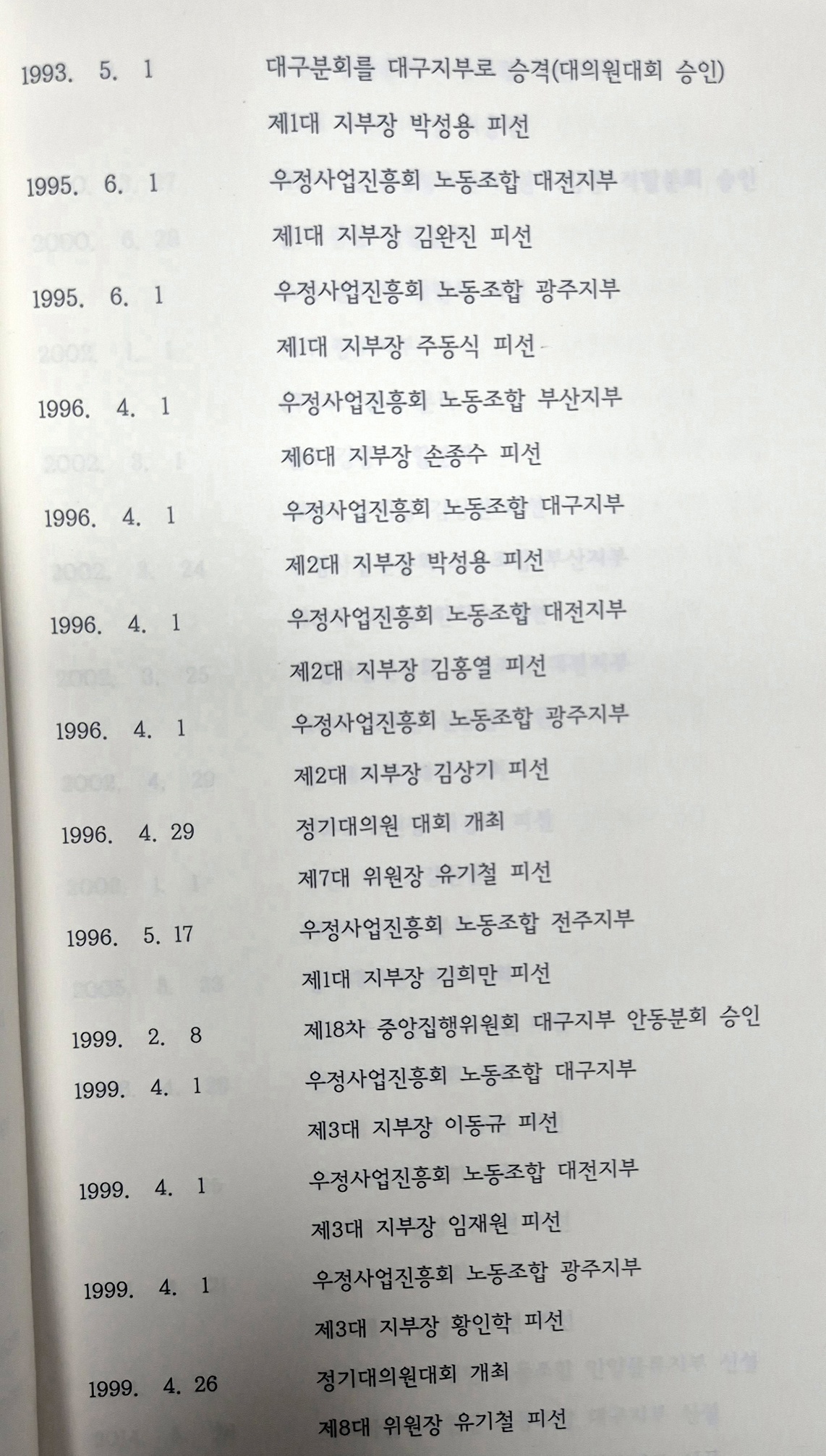 1993. 5. 1 대구분회를 대구지부로 승격(대의원대회 승인)

제1대 지부장 박성용 피선

1995. 6. 1 우정사업진흥회 노동조합 대전지부

제1대 지부장 김완진 피선

1995. 6. 1 우정사업진흥회 노동조합 광주지부

제1대 지부장 주동식 피선

1996. 4. 1 우정사업진흥회 노동조합 부산지부

제6대 지부장 손종수 피선

1996. 4. 1 우정사업진흥회 노동조합 대구지부

제2대 지부장 박성용 피선

1996. 4. 1 우정사업진흥회 노동조합 대전지부

제2대 지부장 김홍열 피선

1996. 4. 1 우정사업진흥회 노동조합 광주지부

제2대 지부장 김상기 피선

1996. 4. 29 정기대의원 대회 개최

제7대 위원장 유기철 피선

1996. 5. 17 우정사업진흥회 노동조합 전주지부

제1대 지부장 김희만 피선

1999. 2. 8 제18차 중앙집행위원회 대구지부 안동분회 승인

1999. 4. 1 우정사업진흥회 노동조합 대구지부

제3대 지부장 이동규 피선

1999. 4. 1 우정사업진흥회 노동조합 대전지부

제3대 지부장 임재원 피선

1999. 4. 1 우정사업진흥회 노동조합 광주지부

제3대 지부장 황인학 피선

1999. 4. 26 정기대의원대회 개최

제8대 위원장 유기철 피선